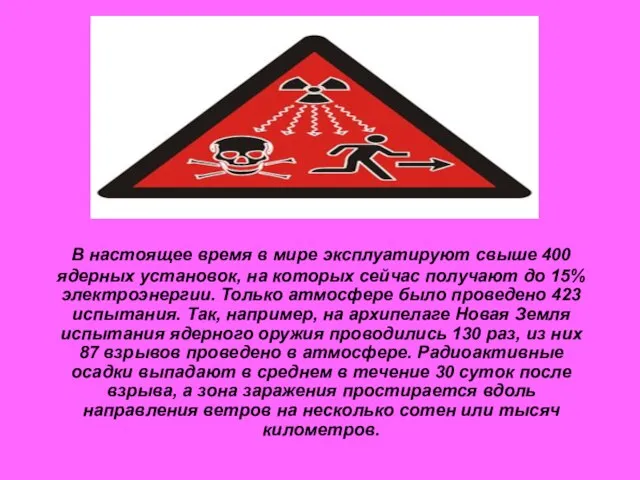 В настоящее время в мире эксплуатируют свыше 400 ядерных установок, на которых сейчас получают до 15% электроэнергии. Только атмосфере было проведено 423 испытания. Так, например, на архипелаге Новая Земля испытания ядерного оружия проводились 130 раз, из них 87 взрывов проведено в атмосфере. Радиоактивные осадки выпадают в среднем в течение 30 суток после взрыва, а зона заражения простирается вдоль направления ветров на несколько сотен или тысяч километров.